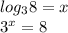 $log_3 8 = x$
$3^x = 8$